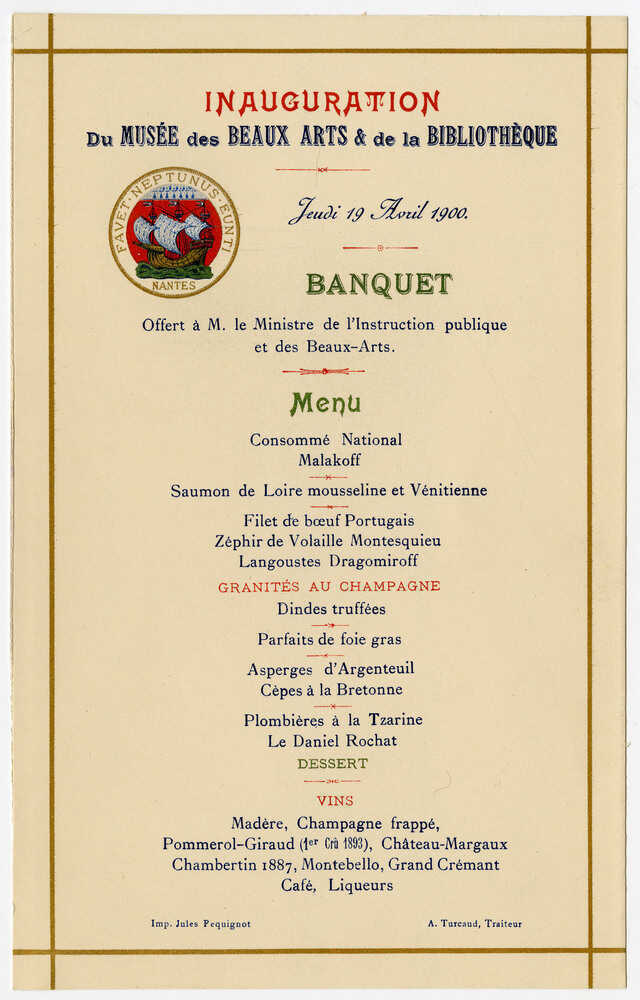 INAUGURATION
Du MUSÉE des BEAUX ARTS & de la BIBLIOTHÈQUE

FAVET NEPTUNUS EUNTI
NANTES

Jeudi 19 Avril 1900.

BANQUET

Offert à M. le Ministre de l'Instruction publique et des Beaux-Arts.

Menu

Consommé National
Malakoff

Saumon de Loire mousseline et Vénitienne

Filet de bœuf Portugais
Zéphir de Volaille Montesquieu
Langoustes Dragomiroff

GRANITÉS AU CHAMPAGNE

Dindes truffées

Parfaits de foie gras

Asperges d'Argenteuil
Cèpes à la Bretonne

Plombières à la Tzarine
Le Daniel Rochat

DESSERT

VINS

Madère, Champagne frappé,
Pommerol-Giraud (1er Crû 1893), Château-Margaux
Chambertin 1887, Montebello, Grand Crémant
Café, Liqueurs

Imp. Jules Pequignot

A. Turcaud, Traiteur